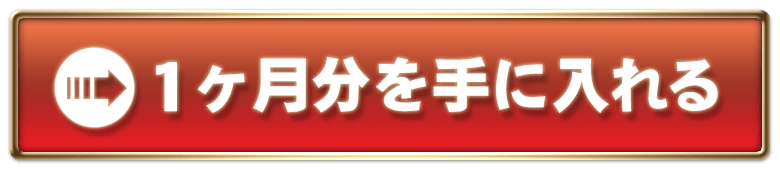 1ヶ月分を手に入れる